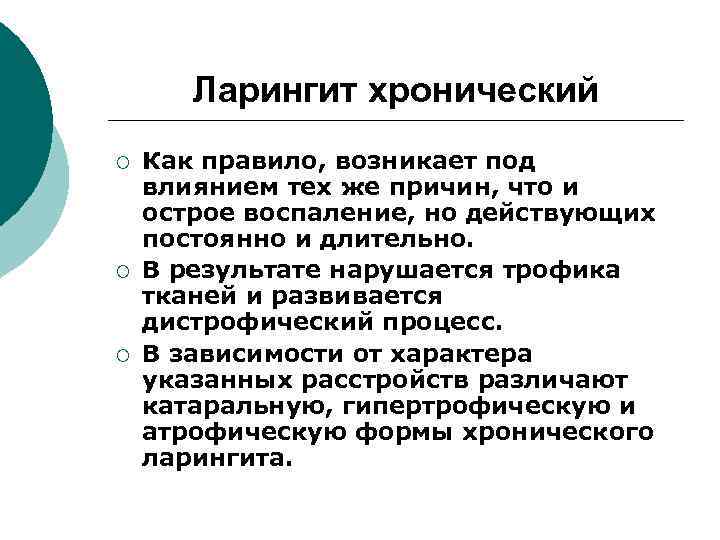 Ларингит хронический

○ Как правило, возникает под влиянием тех же причин, что и острое воспаление, но действующих постоянно и длительно.

○ В результате нарушается трофика тканей и развивается дистрофический процесс.

○ В зависимости от характера указанных расстройств различают катаральную, гипертрофическую и атрофическую формы хронического ларингита.